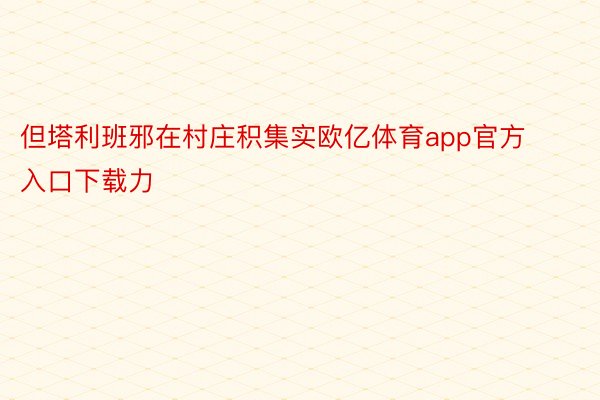 但塔利班邪在村庄积集实欧亿体育app官方入口下载力